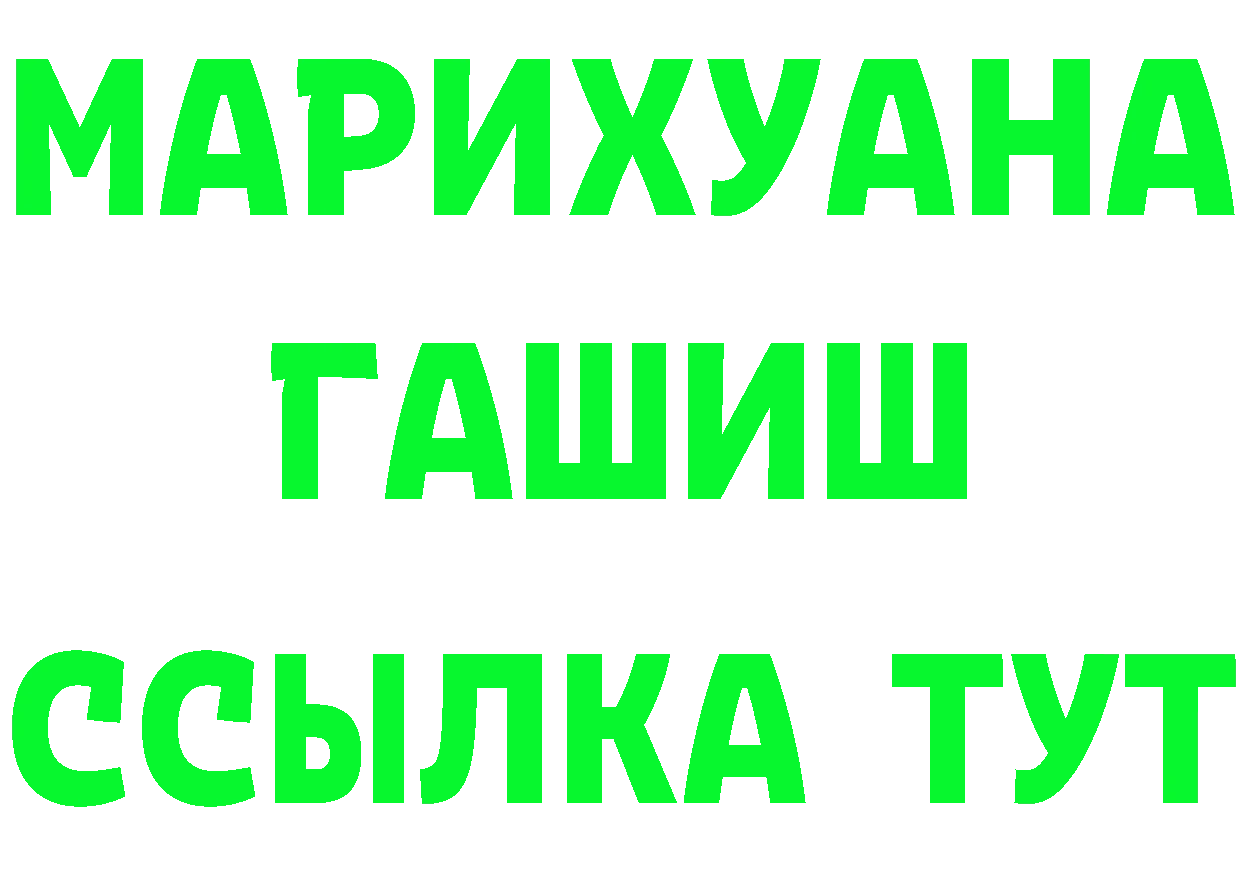 МАРИХУАНА
ГАШИШ
ССЫЛКА ТУТ